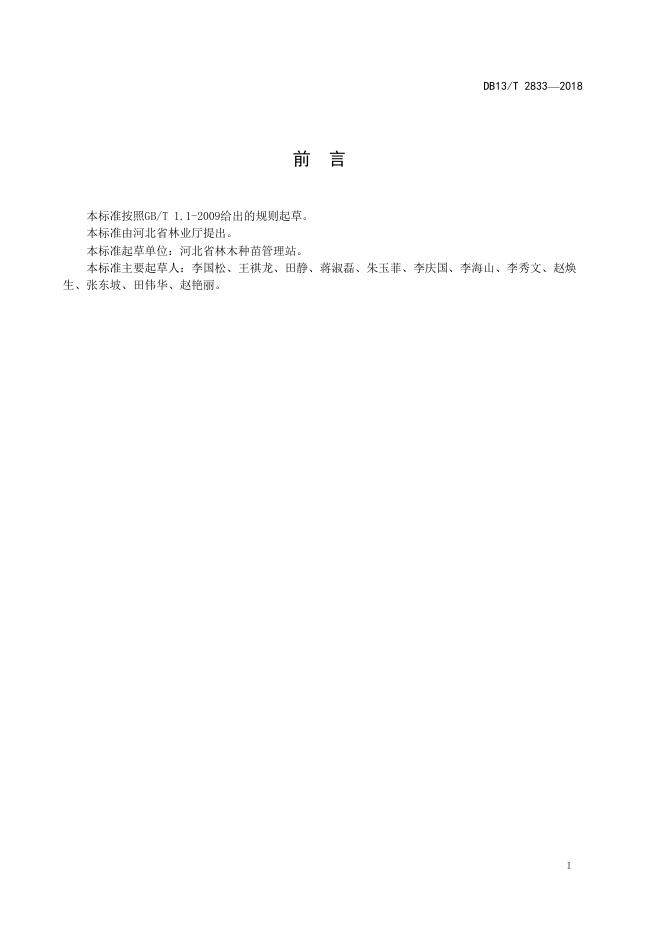 DB13/T 2833—2018

前 言

本标准按照GB/T 1.1-2009给出的规则起草。

本标准由河北省林业厅提出。

本标准起草单位：河北省林木种苗管理站。

本标准主要起草人：李国松、王祺龙、田静、蒋淑磊、朱玉菲、李庆国、李海山、李秀文、赵焕生、张东坡、田伟华、赵艳丽。

I